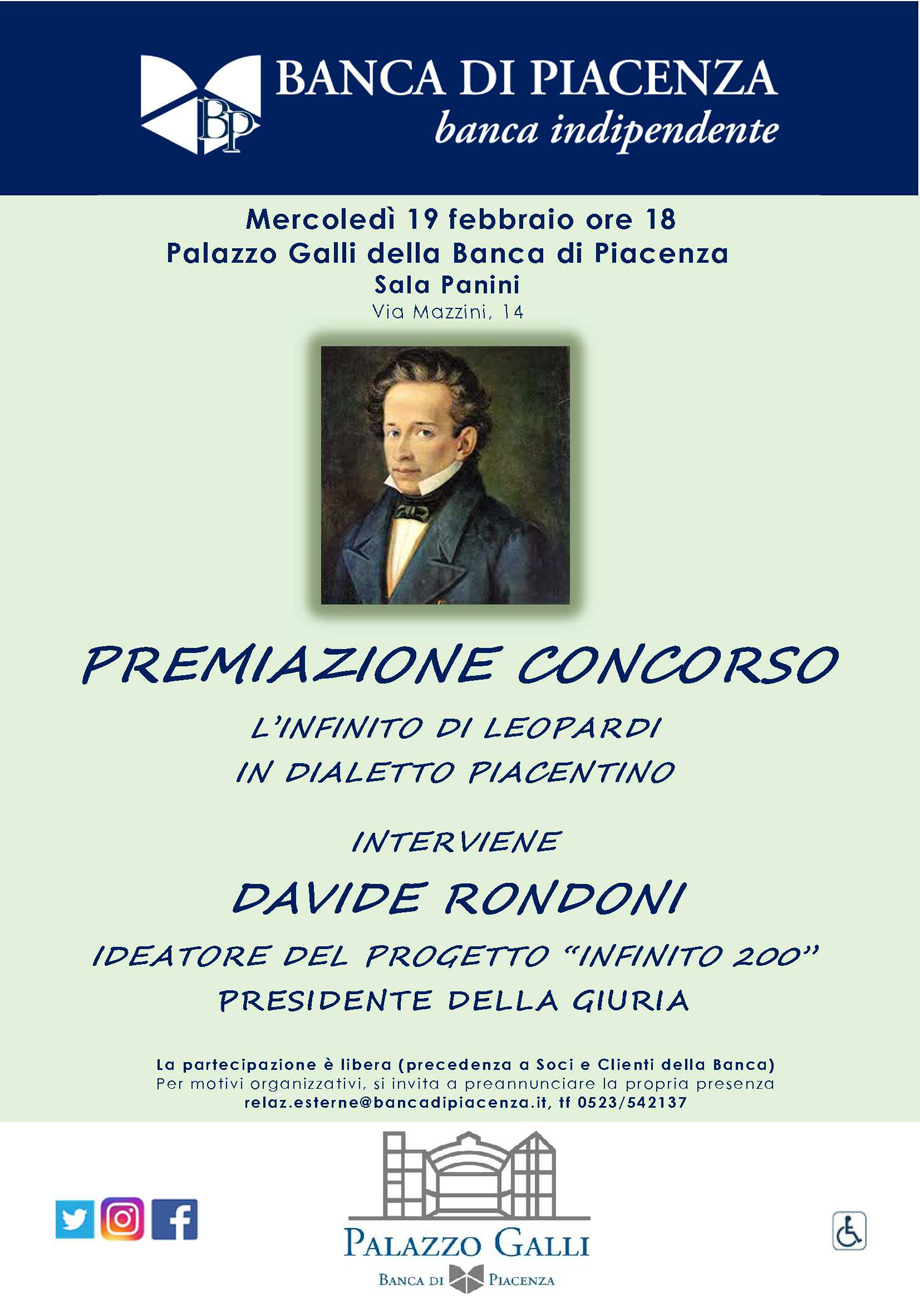 BP
BANCA DI PIACENZA
banca indipendente

Mercoledì 19 febbraio ore 18
Palazzo Galli della Banca di Piacenza
Sala Panini
Via Mazzini, 14

PREMIAZIONE CONCORSO
L'INFINITO DI LEOPARDI
IN DIALETTO PIACENTINO

INTERVIENE
DAVIDE RONDONI
IDEATORE DEL PROGETTO "INFINITO 200"
PRESIDENTE DELLA GIURIA

La partecipazione è libera (precedenza a Soci e Clienti della Banca)
Per motivi organizzativi, si invita a preannunciare la propria presenza
relaz.esterne@bancadipiacenza.it, tf 0523/542137

PALAZZO GALLI
BANCA DI PIACENZA